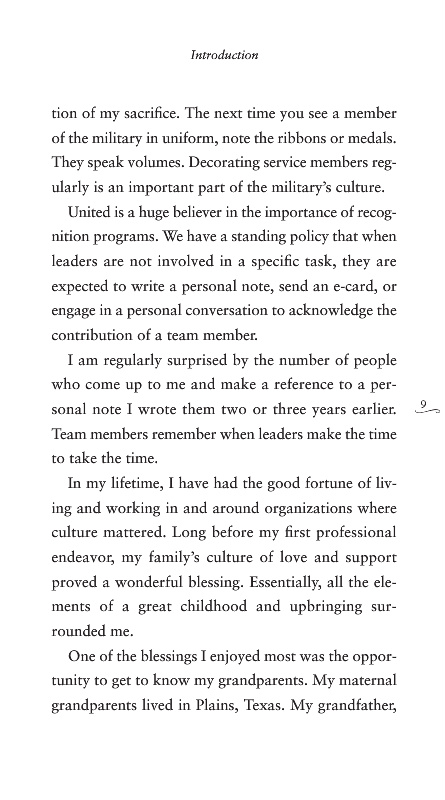 Introduction

tion of my sacrifice. The next time you see a member of the military in uniform, note the ribbons or medals. They speak volumes. Decorating service members regularly is an important part of the military's culture.

United is a huge believer in the importance of recognition programs. We have a standing policy that when leaders are not involved in a specific task, they are expected to write a personal note, send an e-card, or engage in a personal conversation to acknowledge the contribution of a team member.

I am regularly surprised by the number of people who come up to me and make a reference to a personal note I wrote them two or three years earlier. Team members remember when leaders make the time to take the time.

9

In my lifetime, I have had the good fortune of living and working in and around organizations where culture mattered. Long before my first professional endeavor, my family's culture of love and support proved a wonderful blessing. Essentially, all the elements of a great childhood and upbringing surrounded me.

One of the blessings I enjoyed most was the opportunity to get to know my grandparents. My maternal grandparents lived in Plains, Texas. My grandfather,